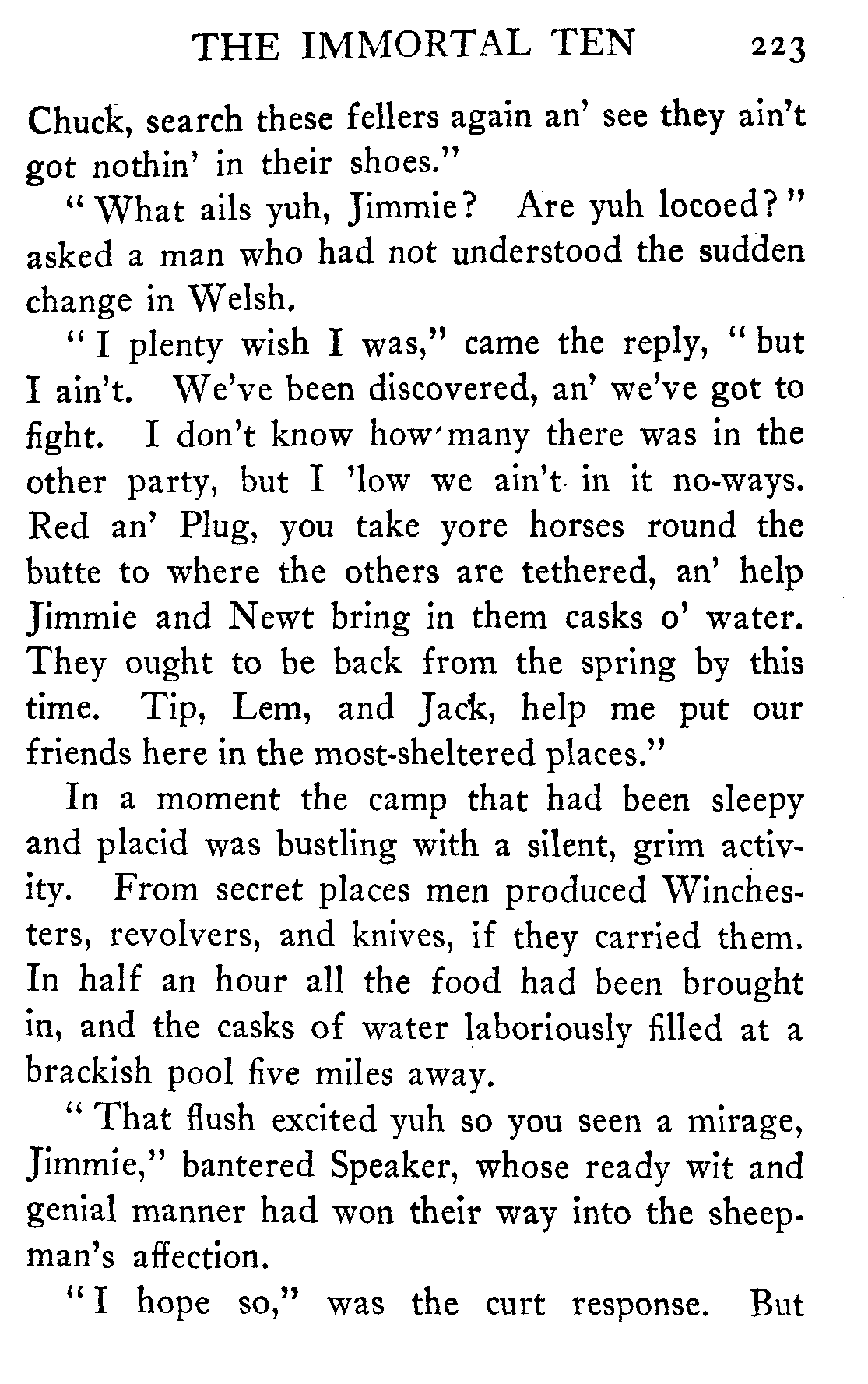 THE IMMORTAL TEN 223

Chuck, search these fellers again an' see they ain't got nothin' in their shoes."

"What ails yuh, Jimmie? Are yuh locoed?" asked a man who had not understood the sudden change in Welsh.

"I plenty wish I was," came the reply, "but I ain't. We've been discovered, an' we've got to fight. I don't know how many there was in the other party, but I 'low we ain't in it no-ways. Red an' Plug, you take yore horses round the butte to where the others are tethered, an' help Jimmie and Newt bring in them casks o' water. They ought to be back from the spring by this time. Tip, Lem, and Jack, help me put our friends here in the most-sheltered places."

In a moment the camp that had been sleepy and placid was bustling with a silent, grim activity. From secret places men produced Winchesters, revolvers, and knives, if they carried them. In half an hour all the food had been brought in, and the casks of water laboriously filled at a brackish pool five miles away.

"That flush excited yuh so you seen a mirage, Jimmie," bantered Speaker, whose ready wit and genial manner had won their way into the sheepman's affection.

"I hope so," was the curt response. But